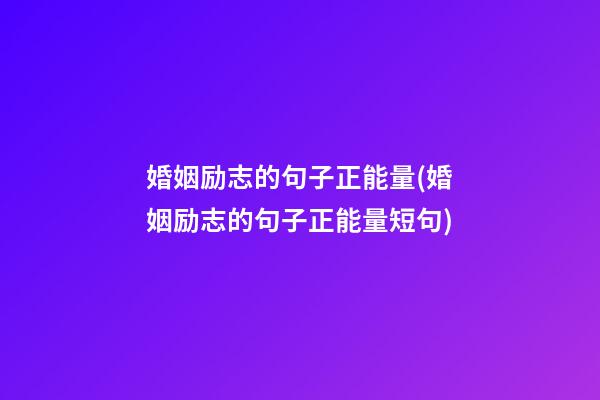 婚姻励志的句子正能量(婚姻励志的句子正能量短句)